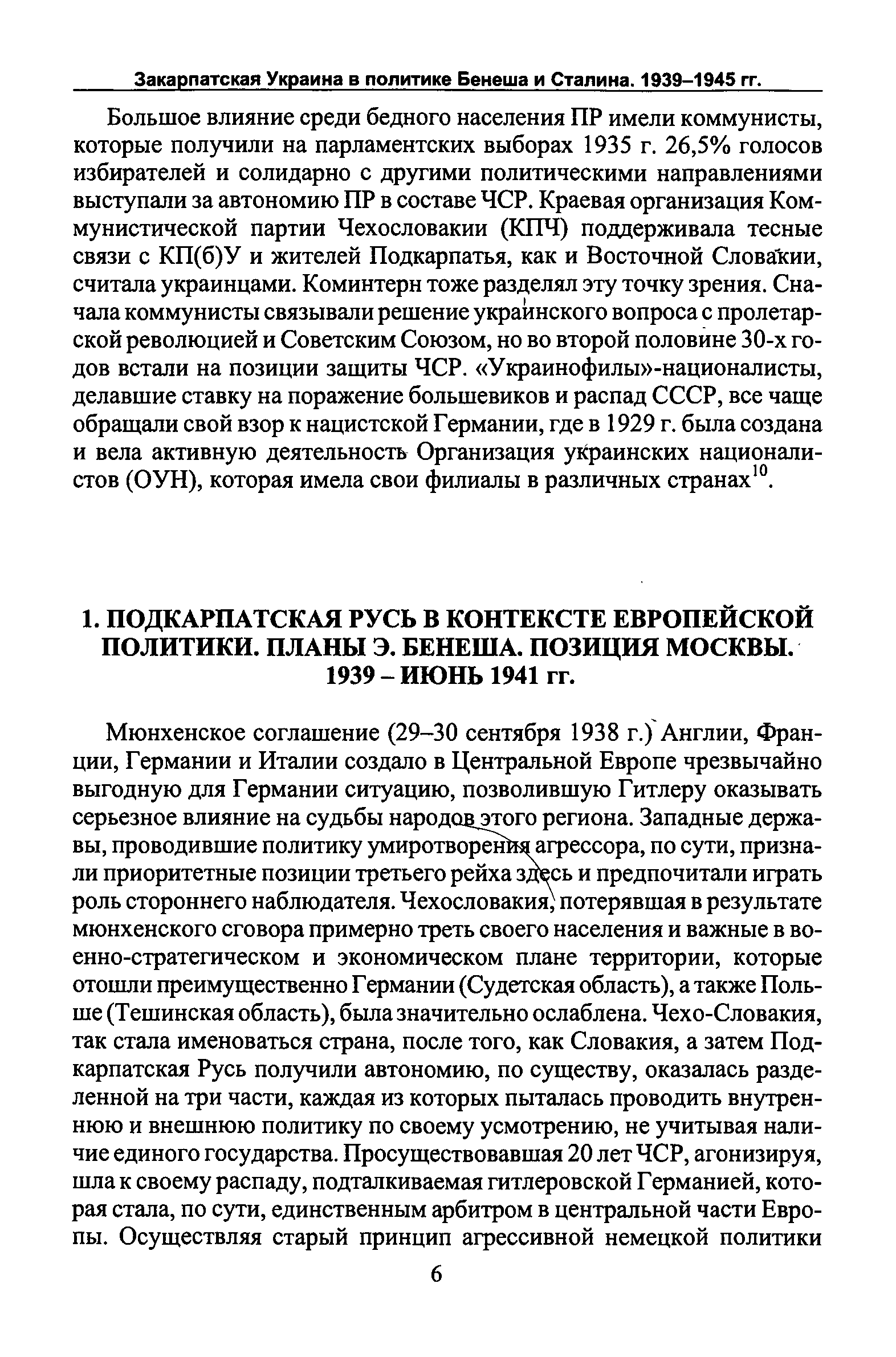 Закарпатская Украина в политике Бенеша и Сталина. 1939–1945 гг.

Большое влияние среди бедного населения ПР имели коммунисты, которые получили на парламентских выборах 1935 г. 26,5% голосов избирателей и солидарно с другими политическими направлениями выступали за автономию ПР в составе ЧСР. Краевая организация Коммунистической партии Чехословакии (КПЧ) поддерживала тесные связи с КП(б)У и жителей Подкарпатья, как и Восточной Словакии, считала украинцами. Коминтерн тоже разделял эту точку зрения. Сначала коммунисты связывали решение украинского вопроса с пролетарской революцией и Советским Союзом, но во второй половине 30-х годов встали на позиции защиты ЧСР. «Украинофилы»-националисты, делавшие ставку на поражение большевиков и распад СССР, все чаще обращали свой взор к нацистской Германии, где в 1929 г. была создана и вела активную деятельность Организация украинских националистов (ОУН), которая имела свои филиалы в различных странах$^{10}$.

1. ПОДКАРПАТСКАЯ РУСЬ В КОНТЕКСТЕ ЕВРОПЕЙСКОЙ ПОЛИТИКИ. ПЛАНЫ Э. БЕНЕША. ПОЗИЦИЯ МОСКВЫ. 1939 – ИЮНЬ 1941 гг.

Мюнхенское соглашение (29–30 сентября 1938 г.) Англии, Франции, Германии и Италии создало в Центральной Европе чрезвычайно выгодную для Германии ситуацию, позволившую Гитлеру оказывать серьезное влияние на судьбы народов этого региона. Западные державы, проводившие политику умиротворения агрессора, по сути, признали приоритетные позиции третьего рейха здесь и предпочитали играть роль стороннего наблюдателя. Чехословакия, потерявшая в результате мюнхенского сговора примерно треть своего населения и важные в военно-стратегическом и экономическом плане территории, которые отошли преимущественно Германии (Судетская область), а также Польше (Тешинская область), была значительно ослаблена. Чехо-Словакия, так стала именоваться страна, после того, как Словакия, а затем Подкарпатская Русь получили автономию, по существу, оказалась разделенной на три части, каждая из которых пыталась проводить внутреннюю и внешнюю политику по своему усмотрению, не учитывая наличие единого государства. Просуществовавшая 20 лет ЧСР, агонизируя, шла к своему распаду, подталкиваемая гитлеровской Германией, которая стала, по сути, единственным арбитром в центральной части Европы. Осуществляя старый принцип агрессивной немецкой политики

6